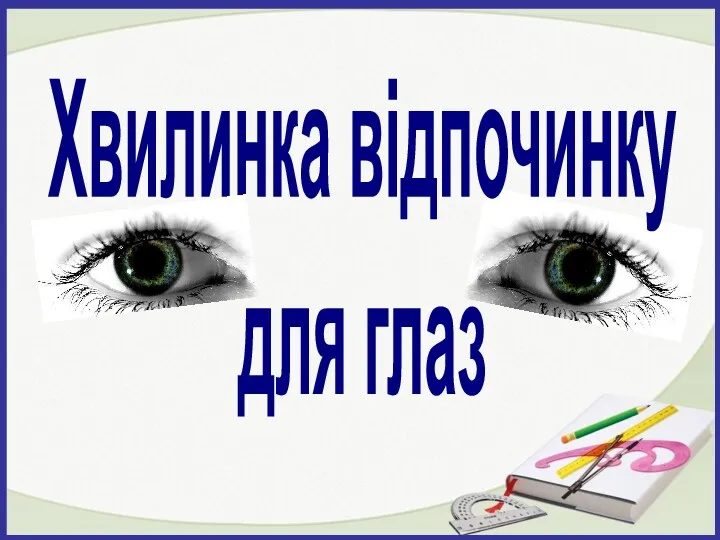 Хвилинка відпочинку

для глаз